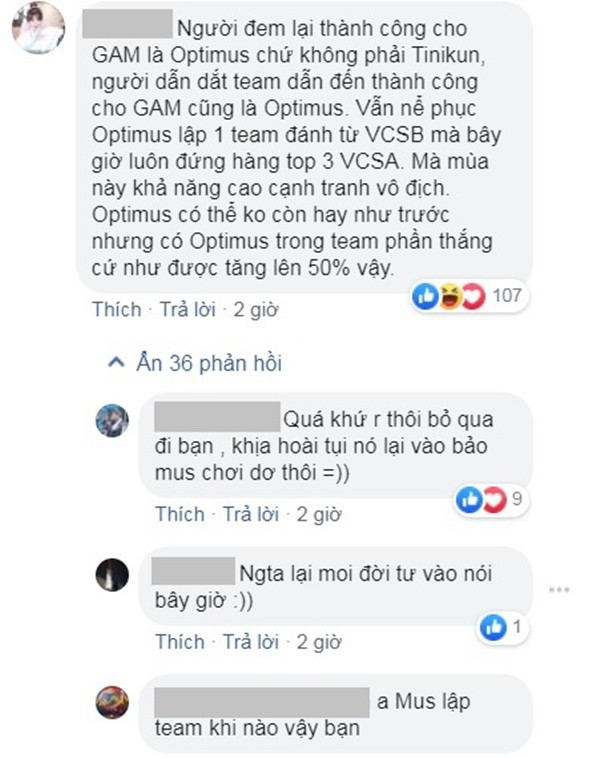 Người đem lại thành công cho GAM là Optimus chứ không phải Tinikun, người dẫn dắt team dẫn đến thành công cho GAM cũng là Optimus. Vẫn nể phục Optimus lập 1 team đánh từ VCSB mà bây giờ luôn đứng hàng top 3 VCSA. Mà mùa này khả năng cao cạnh tranh vô địch. Optimus có thể ko còn hay như trước nhưng có Optimus trong team phần thắng cứ như được tăng lên 50% vậy.

107

Thích · Trả lời · 2 giờ

Ẩn 36 phản hồi

Quá khứ r thôi bỏ qua đi bạn , khịa hoài tụi nó lại vào bảo mus chơi dơ thôi =))

9

Thích · Trả lời · 2 giờ

Ngta lại moi đời tư vào nói bây giờ :))

1

Thích · Trả lời · 2 giờ

a Mus lập team khi nào vậy bạn